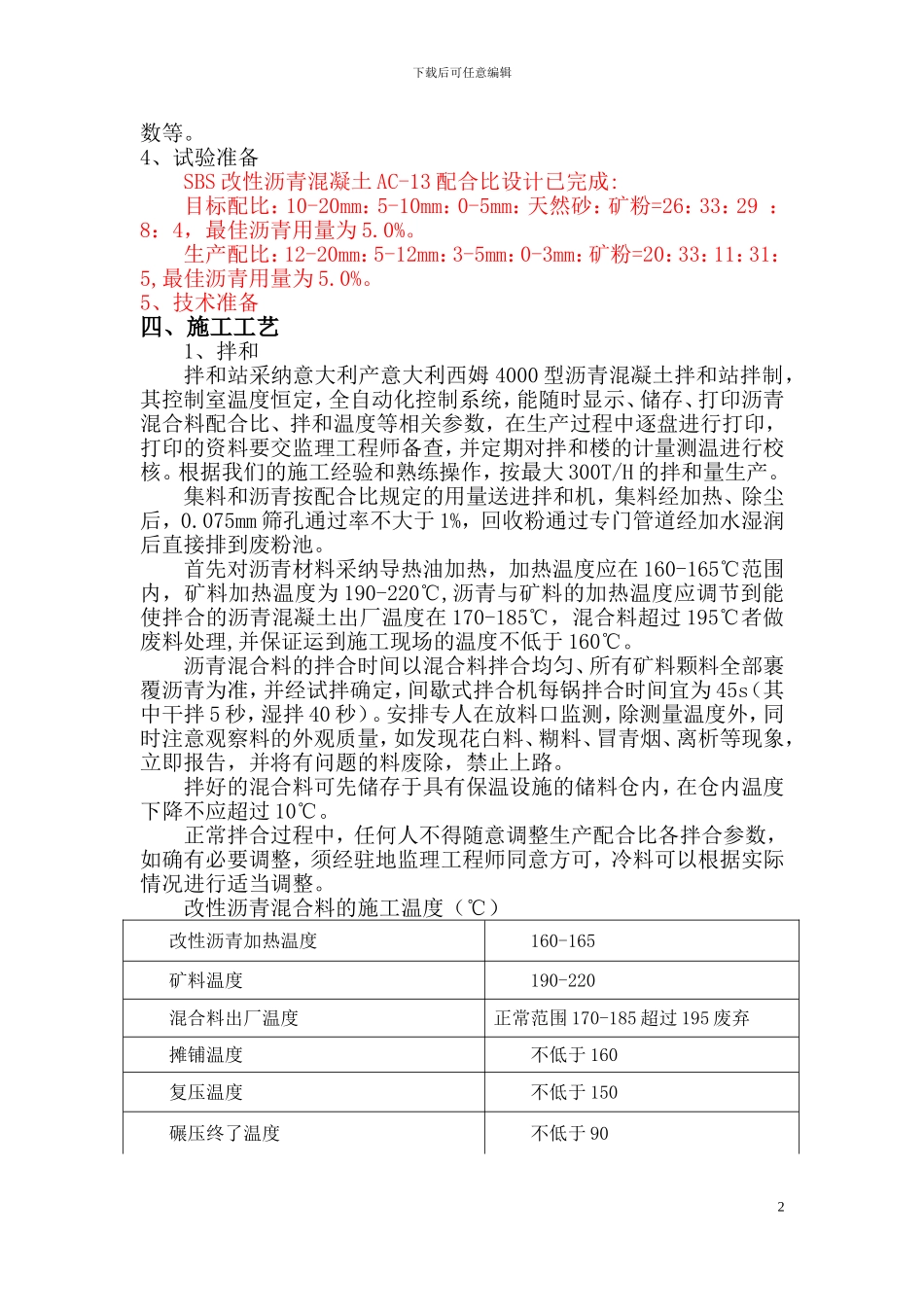 下载后可任意编辑

数等。
4、试验准备
SBS 改性沥青混凝土 AC-13 配合比设计已完成:
目标配比：10-20mm：5-10mm：0-5mm：天然砂：矿粉=26：33：29 ：8：4，最佳沥青用量为 5.0%。
生产配比：12-20mm：5-12mm：3-5mm：0-3mm：矿粉=20：33：11：31：5，最佳沥青用量为 5.0%。
5、技术准备
四、施工工艺
1、拌和
拌和站采纳意大利产意大利西姆 4000 型沥青混凝土拌和站拌制，其控制室温度恒定，全自动化控制系统，能随时显示、储存、打印沥青混合料配合比、拌和温度等相关参数，在生产过程中逐盘进行打印，打印的资料要交监理工程师备查，并定期对拌和楼的计量测温进行校核。根据我们的施工经验和熟练操作，按最大 300T/H 的拌和量生产。
集料和沥青按配合比规定的用量送进拌和机，集料经加热、除尘后，0.075mm 筛孔通过率不大于 1%，回收粉通过专门管道经加水湿润后直接排到废粉池。
首先对沥青材料采纳导热油加热，加热温度应在 160-165℃范围内，矿料加热温度为 190-220℃，沥青与矿料的加热温度应调节到能使拌合的沥青混凝土出厂温度在 170-185℃，混合料超过 195℃者做废料处理，并保证运到施工现场的温度不低于 160℃。
沥青混合料的拌合时间以混合料拌合均匀、所有矿料颗料全部裹覆沥青为准，并经试拌确定，间歇式拌合机每锅拌合时间宜为 45s（其中干拌 5 秒，湿拌 40 秒）。安排专人在放料口监测，除测量温度外，同时注意观察料的外观质量，如发现花白料、糊料、冒青烟、离析等现象，立即报告，并将有问题的料废除，禁止上路。
拌好的混合料可先储存于具有保温设施的储料仓内，在仓内温度下降不应超过 10℃。
正常拌合过程中，任何人不得随意调整生产配合比各拌合参数，如确有必要调整，须经驻地监理工程师同意方可，冷料可以根据实际情况进行适当调整。
改性沥青混合料的施工温度（℃）

| 改性沥青加热温度 | 160-165 |
|---|---|
| 矿料温度 | 190-220 |
| 混合料出厂温度 | 正常范围 170-185 超过 195 废弃 |
| 摊铺温度 | 不低于 160 |
| 复压温度 | 不低于 150 |
| 碾压终了温度 | 不低于 90 |

2